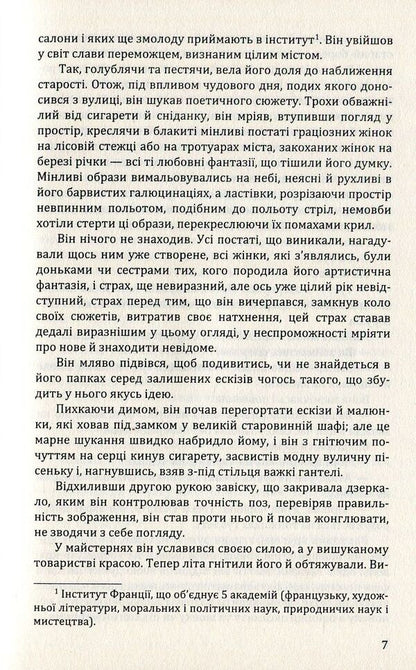 салони і яких ще змолоду приймають в інститут$^1$. Він увійшов у світ слави переможцем, визнаним цілим містом.

Так, голублячи та пестячи, вела його доля до наближення старості. Отож, під впливом чудового дня, подих якого доносився з вулиці, він шукав поетичного сюжету. Трохи обважнілий від сигарети й сніданку, він мріяв, втупивши погляд у простір, креслячи в блакиті мінливі постаті граціозних жінок на лісовій стежці або на тротуарах міста, закоханих жінок на березі річки — всі ті любовні фантазії, що тішили його думку. Мінливі образи вимальовувались на небі, неясні й рухливі в його барвистих галюцинаціях, а ластівки, розрізаючи простір невпинним польотом, подібним до польоту стріл, немовби хотіли стерти ці образи, перекреслюючи їх помахами крил.

Він нічого не знаходив. Усі постаті, що виникали, нагадували щось ним уже створене, всі жінки, які з'являлись, були доньками чи сестрами тих, кого породила його артистична фантазія, і страх, ще невиразний, але ось уже цілий рік невідступний, страх перед тим, що він вичерпався, замкнув коло своїх сюжетів, витратив своє натхнення, цей страх ставав дедалі виразнішим у цьому огляді, у неспроможності мріяти про нове й знаходити невідоме.

Він мляво підвівся, щоб подивитись, чи не знайдеться в його папках серед залишених ескізів чогось такого, що збудить у нього якусь ідею.

Пихкаючи димом, він почав перегортати ескізи й малюнки, які ховав під замком у великій старовинній шафі; але це марне шукання швидко набридло йому, і він з гнітючим почуттям на серці кинув сигарету, засвистів модну вуличну пісеньку і, нагнувшись, взяв з-під стільця важкі гантелі.

Відхиливши другою рукою завіску, що закривала дзеркало, яким він контролював точність поз, перевіряв правильність зображення, він став проти нього й почав жонглювати, не зводячи з себе погляду.

У майстернях він уславився своєю силою, а у вишуканому товаристві красою. Тепер літа гнітили його й обтяжували. Ви-

$^1$ Інститут Франції, що об'єднує 5 академій (французьку, художньої літератури, моральних і політичних наук, природничих наук і мистецтва).

7